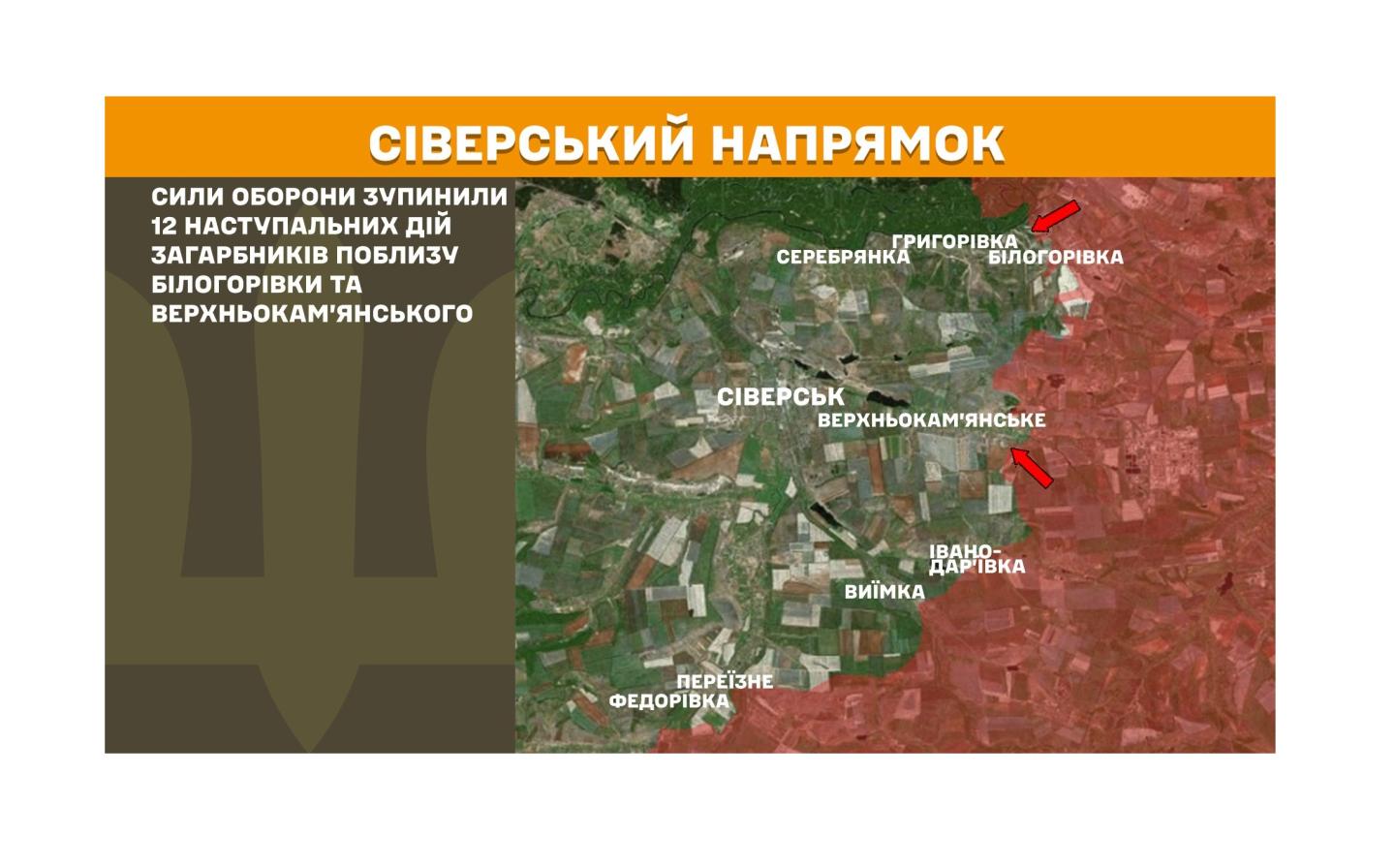 СІВЕРСЬКИЙ НАПРЯМОК

СИЛИ ОБОРОНИ ЗУПИНИЛИ 12 НАСТУПАЛЬНИХ ДІЙ ЗАГАРБНИКІВ ПОБЛИЗУ БІЛОГОРІВКИ ТА ВЕРХНЬОКАМ'ЯНСЬКОГО

ГРИГОРІВКА
СЕРЕБРЯНКА
БІЛОГОРІВКА
СІВЕРСЬК
ВЕРХНЬОКАМ'ЯНСЬКЕ
ІВАНО-ДАР'ІВКА
ВИЇМКА
ПЕРЕЇЗНЕ
ФЕДОРІВКА